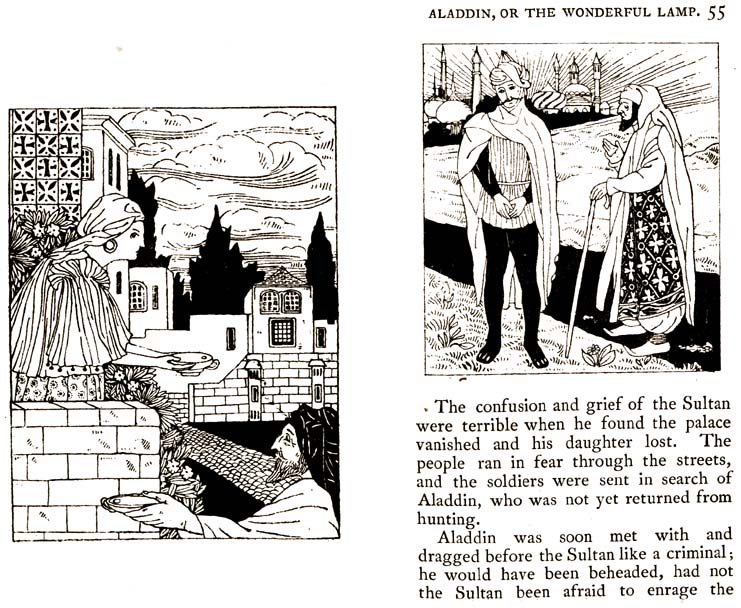 ALADDIN, OR THE WONDERFUL LAMP. 55

The confusion and grief of the Sultan were terrible when he found the palace vanished and his daughter lost. The people ran in fear through the streets, and the soldiers were sent in search of Aladdin, who was not yet returned from hunting.

Aladdin was soon met with and dragged before the Sultan like a criminal; he would have been beheaded, had not the Sultan been afraid to enrage the